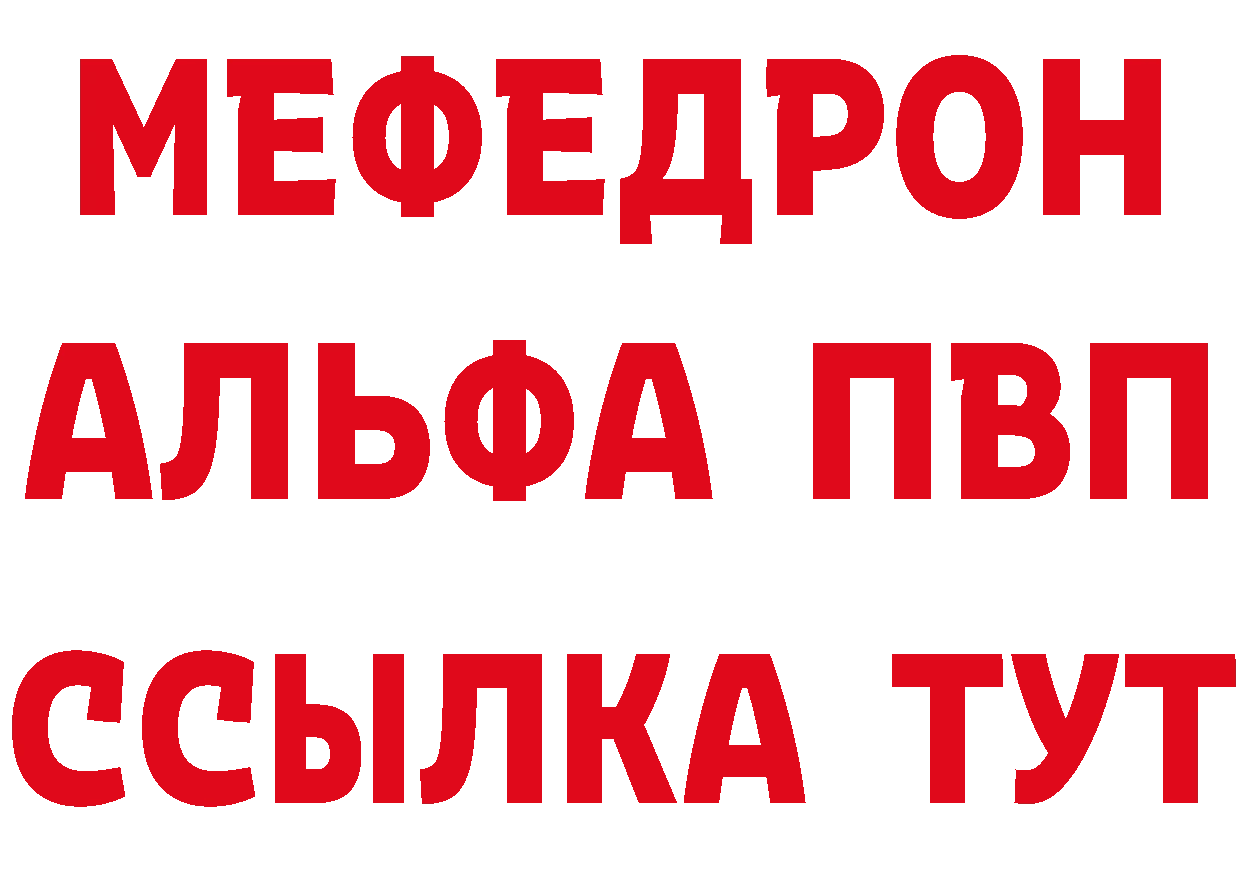 МЕФЕДРОН

АЛЬФА ПВП

ССЫЛКА ТУТ